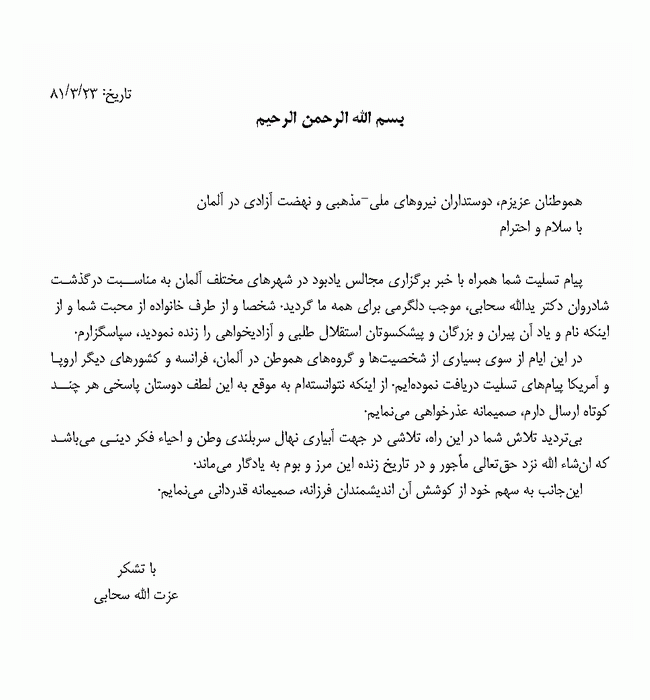 تاریخ: ۸۱/۳/۲۳

بسم الله الرحمن الرحیم

هموطنان عزیزم، دوستداران نیروهای ملی-مذهبی و نهضت آزادی در آلمان
با سلام و احترام

پیام تسلیت شما همراه با خبر برگزاری مجالس یادبود در شهرهای مختلف آلمان به مناسبت درگذشت شادروان دکتر یدالله سحابی، موجب دلگرمی برای همه ما گردید. شخصا و از طرف خانواده از محبت شما و از اینکه نام و یاد آن پیران و بزرگان و پیشکسوتان استقلال طلبی و آزادیخواهی را زنده نمودید، سپاسگزارم.

در این ایام از سوی بسیاری از شخصیت‌ها و گروه‌های هموطن در آلمان، فرانسه و کشورهای دیگر اروپا و آمریکا پیام‌های تسلیت دریافت نموده‌ایم. از اینکه نتوانسته‌ام به موقع به این لطف دوستان پاسخی هر چند کوتاه ارسال دارم، صمیمانه عذرخواهی می‌نمایم.

بی‌تردید تلاش شما در این راه، تلاشی در جهت آبیاری نهال سربلندی وطن و احیاء فکر دینی می‌باشد که ان‌شاء الله نزد حق‌تعالی مأجور و در تاریخ زنده این مرز و بوم به یادگار می‌ماند.

این‌جانب به سهم خود از کوشش آن اندیشمندان فرزانه، صمیمانه قدردانی می‌نمایم.

با تشکر
عزت الله سحابی